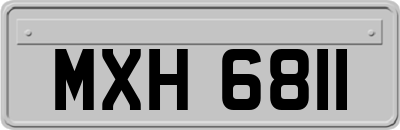 MXH 6811